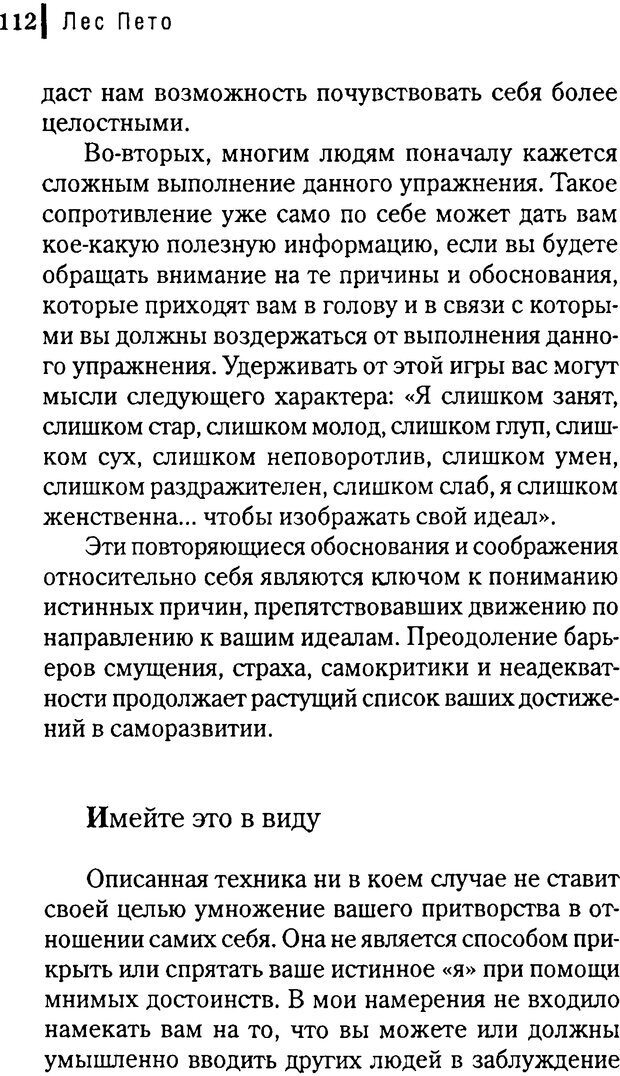 112 Лес Пето

даст нам возможность почувствовать себя более целостными.

Во-вторых, многим людям поначалу кажется сложным выполнение данного упражнения. Такое сопротивление уже само по себе может дать вам кое-какую полезную информацию, если вы будете обращать внимание на те причины и обоснования, которые приходят вам в голову и в связи с которыми вы должны воздержаться от выполнения данного упражнения. Удерживать от этой игры вас могут мысли следующего характера: «Я слишком занят, слишком стар, слишком молод, слишком глуп, слишком сух, слишком неповоротлив, слишком умен, слишком раздражителен, слишком слаб, я слишком женственна... чтобы изображать свой идеал».

Эти повторяющиеся обоснования и соображения относительно себя являются ключом к пониманию истинных причин, препятствовавших движению по направлению к вашим идеалам. Преодоление барьеров смущения, страха, самокритики и неадекватности продолжает растущий список ваших достижений в саморазвитии.

Имейте это в виду

Описанная техника ни в коем случае не ставит своей целью умножение вашего притворства в отношении самих себя. Она не является способом прикрыть или спрятать ваше истинное «я» при помощи мнимых достоинств. В мои намерения не входило намекать вам на то, что вы можете или должны умышленно вводить других людей в заблуждение